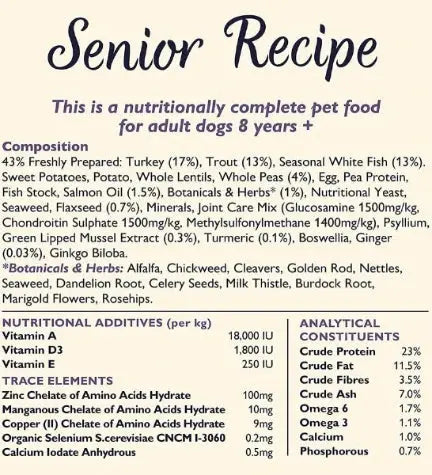 Senior Recipe

This is a nutritionally complete pet food for adult dogs 8 years +

Composition
43% Freshly Prepared: Turkey (17%), Trout (13%), Seasonal White Fish (13%). Sweet Potatoes, Potato, Whole Lentils, Whole Peas (4%), Egg, Pea Protein, Fish Stock, Salmon Oil (1.5%), Botanicals & Herbs* (1%), Nutritional Yeast, Seaweed, Flaxseed (0.7%), Minerals, Joint Care Mix (Glucosamine 1500mg/kg, Chondroitin Sulphate 1500mg/kg, Methylsulfonylmethane 1400mg/kg), Psyllium, Green Lipped Mussel Extract (0.3%), Turmeric (0.1%), Boswellia, Ginger (0.03%), Ginkgo Biloba.
*Botanicals & Herbs: Alfalfa, Chickweed, Cleavers, Golden Rod, Nettles, Seaweed, Dandelion Root, Celery Seeds, Milk Thistle, Burdock Root, Marigold Flowers, Rosehips.

NUTRITIONAL ADDITIVES (per kg)

| | |
|---|---|
| Vitamin A | 18,000 IU |
| Vitamin D3 | 1,800 IU |
| Vitamin E | 250 IU |

TRACE ELEMENTS

| | |
|---|---|
| Zinc Chelate of Amino Acids Hydrate | 100mg |
| Manganous Chelate of Amino Acids Hydrate | 10mg |
| Copper (II) Chelate of Amino Acids Hydrate | 9mg |
| Organic Selenium S.cerevisiae CNCM I-3060 | 0.2mg |
| Calcium Iodate Anhydrous | 0.5mg |

ANALYTICAL CONSTITUENTS

| | |
|---|---|
| Crude Protein | 23% |
| Crude Fat | 11.5% |
| Crude Fibres | 3.5% |
| Crude Ash | 7.0% |
| Omega 6 | 1.7% |
| Omega 3 | 1.1% |
| Calcium | 1.0% |
| Phosphorous | 0.7% |